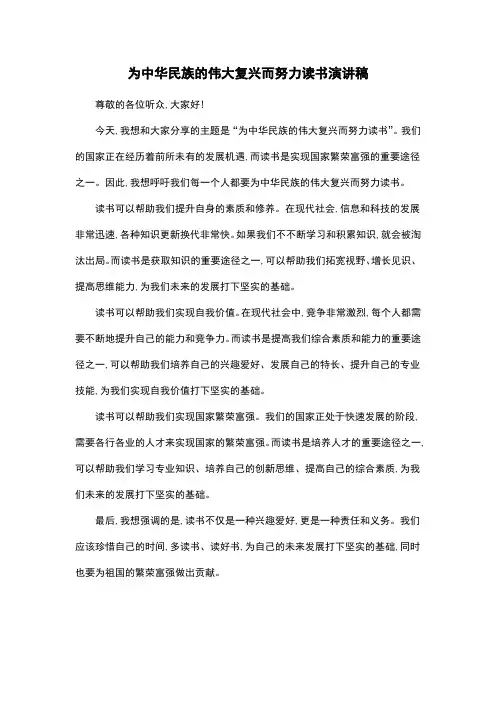 为中华民族的伟大复兴而努力读书演讲稿

尊敬的各位听众，大家好！

今天，我想和大家分享的主题是“为中华民族的伟大复兴而努力读书”。我们的国家正在经历着前所未有的发展机遇，而读书是实现国家繁荣富强的重要途径之一。因此，我想呼吁我们每一个人都要为中华民族的伟大复兴而努力读书。

读书可以帮助我们提升自身的素质和修养。在现代社会，信息和科技的发展非常迅速，各种知识更新换代非常快。如果我们不不断学习和积累知识，就会被淘汰出局。而读书是获取知识的重要途径之一，可以帮助我们拓宽视野、增长见识、提高思维能力，为我们未来的发展打下坚实的基础。

读书可以帮助我们实现自我价值。在现代社会中，竞争非常激烈，每个人都需要不断地提升自己的能力和竞争力。而读书是提高我们综合素质和能力的重要途径之一，可以帮助我们培养自己的兴趣爱好、发展自己的特长、提升自己的专业技能，为我们实现自我价值打下坚实的基础。

读书可以帮助我们实现国家繁荣富强。我们的国家正处于快速发展的阶段，需要各行各业的人才来实现国家的繁荣富强。而读书是培养人才的重要途径之一，可以帮助我们学习专业知识、培养自己的创新思维、提高自己的综合素质，为我们未来的发展打下坚实的基础。

最后，我想强调的是，读书不仅是一种兴趣爱好，更是一种责任和义务。我们应该珍惜自己的时间，多读书、读好书，为自己的未来发展打下坚实的基础，同时也要为祖国的繁荣富强做出贡献。